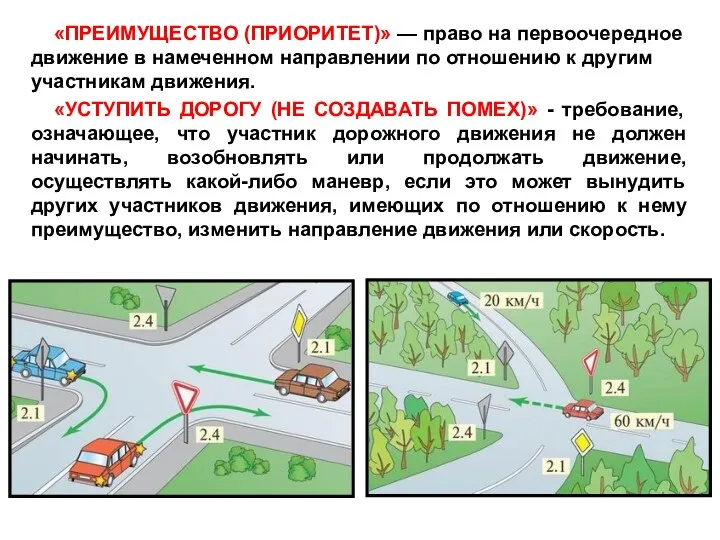 «ПРЕИМУЩЕСТВО (ПРИОРИТЕТ)» — право на первоочередное движение в намеченном направлении по отношению к другим участникам движения.

«УСТУПИТЬ ДОРОГУ (НЕ СОЗДАВАТЬ ПОМЕХ)» - требование, означающее, что участник дорожного движения не должен начинать, возобновлять или продолжать движение, осуществлять какой-либо маневр, если это может вынудить других участников движения, имеющих по отношению к нему преимущество, изменить направление движения или скорость.

2.4
2.1
2.1
2.4

20 км/ч
2.1
2.4
60 км/ч
2.4
2.1